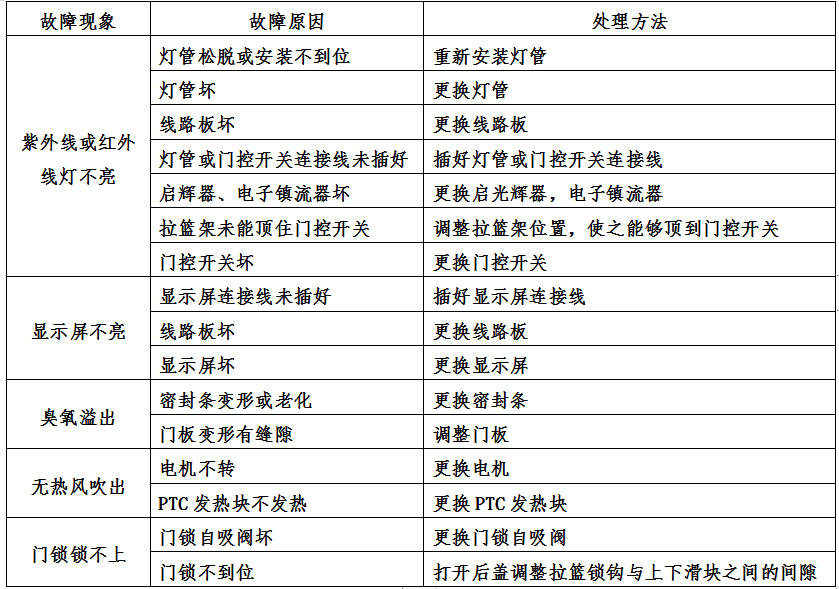 | 故障现象 | 故障原因 | 处理方法 |
|---|---|---|
| 紫外线或红外线灯不亮 | 灯管松脱或安装不到位 | 重新安装灯管 |
| | 灯管坏 | 更换灯管 |
| | 线路板坏 | 更换线路板 |
| | 灯管或门控开关连接线未插好 | 插好灯管或门控开关连接线 |
| | 启辉器、电子镇流器坏 | 更换启光辉器，电子镇流器 |
| | 拉篮架未能顶住门控开关 | 调整拉篮架位置，使之能够顶到门控开关 |
| | 门控开关坏 | 更换门控开关 |
| 显示屏不亮 | 显示屏连接线未插好 | 插好显示屏连接线 |
| | 线路板坏 | 更换线路板 |
| | 显示屏坏 | 更换显示屏 |
| 臭氧溢出 | 密封条变形或老化 | 更换密封条 |
| | 门板变形有缝隙 | 调整门板 |
| 无热风吹出 | 电机不转 | 更换电机 |
| | PTC 发热块不发热 | 更换 PTC 发热块 |
| 门锁锁不上 | 门锁自吸阀坏 | 更换门锁自吸阀 |
| | 门锁不到位 | 打开后盖调整拉篮锁钩与上下滑块之间的间隙 |